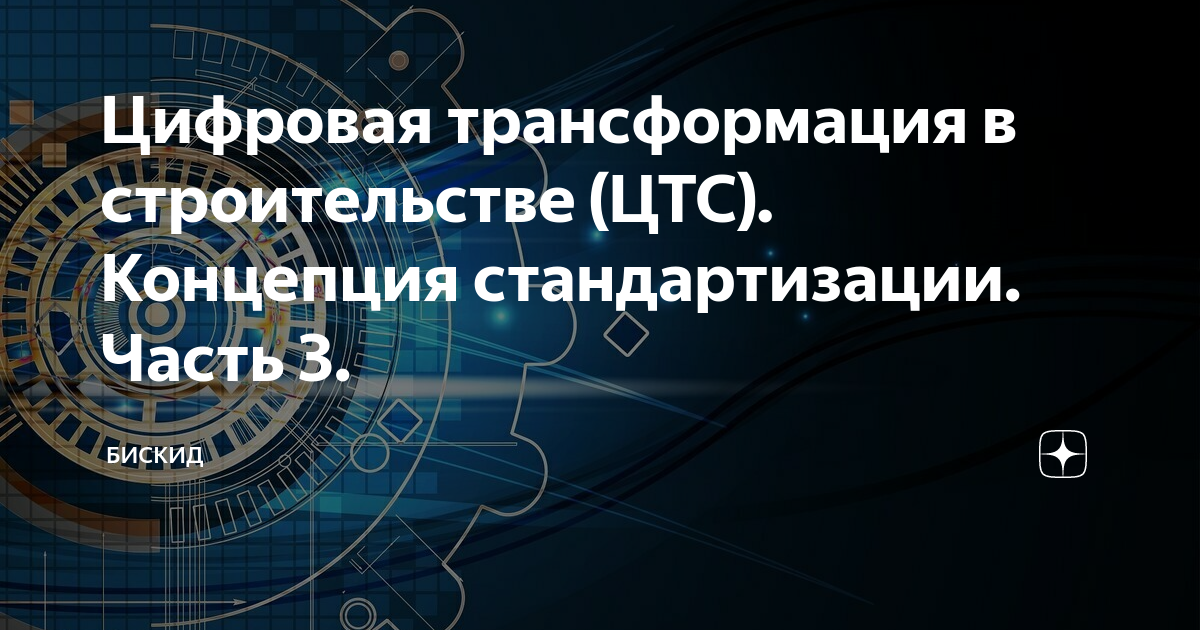 Цифровая трансформация в строительстве (ЦТС). Концепция стандартизации. Часть 3.

БИСКИД